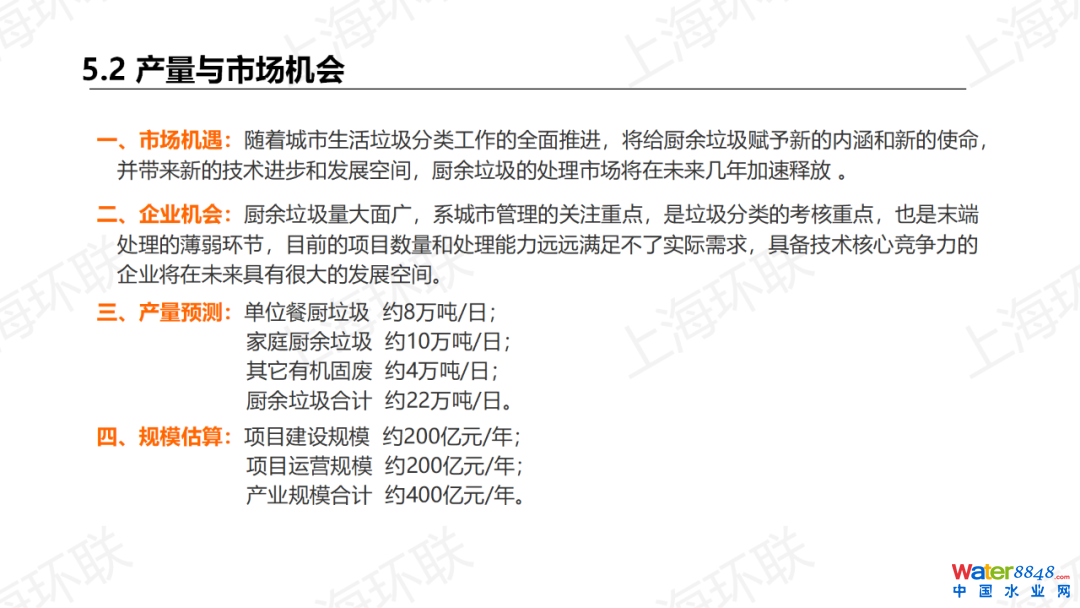 5.2 产量与市场机会

一、市场机遇：随着城市生活垃圾分类工作的全面推进，将给厨余垃圾赋予新的内涵和新的使命，并带来新的技术进步和发展空间，厨余垃圾的处理市场将在未来几年加速释放 。

二、企业机会：厨余垃圾量大面广，系城市管理的关注重点，是垃圾分类的考核重点，也是末端处理的薄弱环节，目前的项目数量和处理能力远远满足不了实际需求，具备技术核心竞争力的企业将在未来具有很大的发展空间。

三、产量预测：单位餐厨垃圾 约8万吨/日；
家庭厨余垃圾 约10万吨/日；
其它有机固废 约4万吨/日；
厨余垃圾合计 约22万吨/日。

四、规模估算：项目建设规模 约200亿元/年；
项目运营规模 约200亿元/年；
产业规模合计 约400亿元/年。

上海环联

Water8848.com
中国水业网